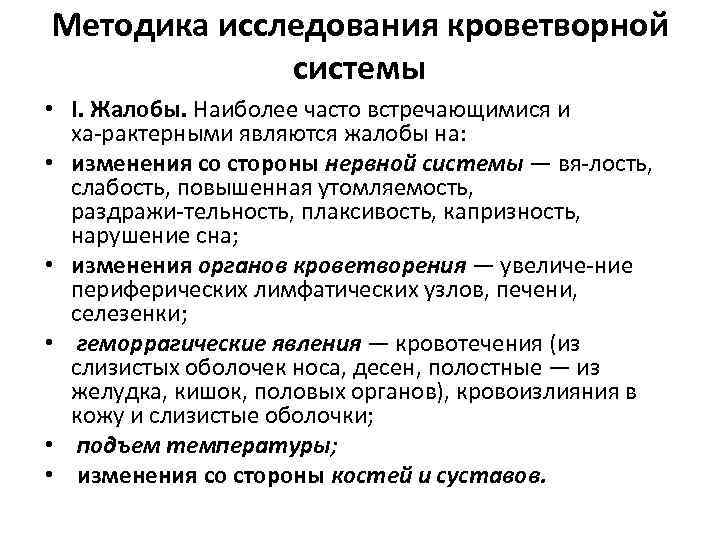 Методика исследования кроветворной системы

• I. Жалобы. Наиболее часто встречающимися и ха-рактерными являются жалобы на:
• изменения со стороны нервной системы — вя-лость, слабость, повышенная утомляемость, раздражи-тельность, плаксивость, капризность, нарушение сна;
• изменения органов кроветворения — увеличе-ние периферических лимфатических узлов, печени, селезенки;
• геморрагические явления — кровотечения (из слизистых оболочек носа, десен, полостные — из желудка, кишок, половых органов), кровоизлияния в кожу и слизистые оболочки;
• подъем температуры;
• изменения со стороны костей и суставов.